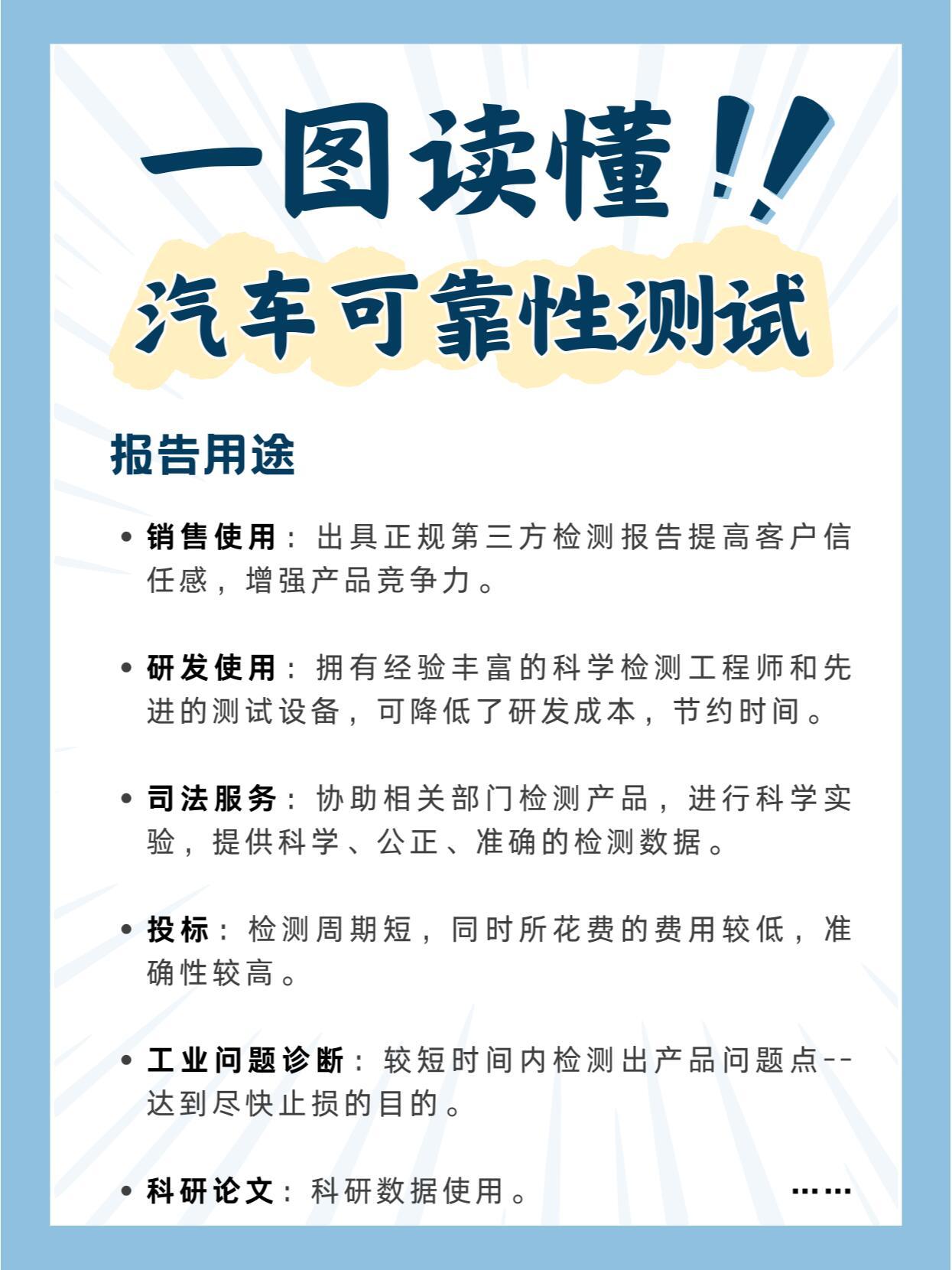 一图读懂!!

汽车可靠性测试

报告用途

• 销售使用：出具正规第三方检测报告提高客户信任感，增强产品竞争力。

• 研发使用：拥有经验丰富的科学检测工程师和先进的测试设备，可降低了研发成本，节约时间。

• 司法服务：协助相关部门检测产品，进行科学实验，提供科学、公正、准确的检测数据。

• 投标：检测周期短，同时所花费的费用较低，准确性较高。

• 工业问题诊断：较短时间内检测出产品问题点--达到尽快止损的目的。

• 科研论文：科研数据使用。

……